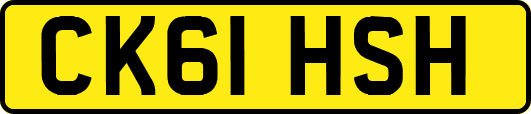 CK61 HSH